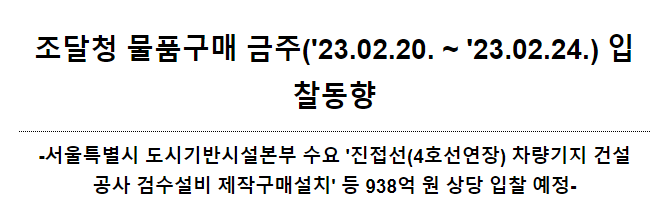 조달청 물품구매 금주('23.02.20. ~ '23.02.24.) 입찰동향

-서울특별시 도시기반시설본부 수요 '진접선(4호선연장) 차량기지 건설공사 검수설비 제작구매설치' 등 938억 원 상당 입찰 예정-